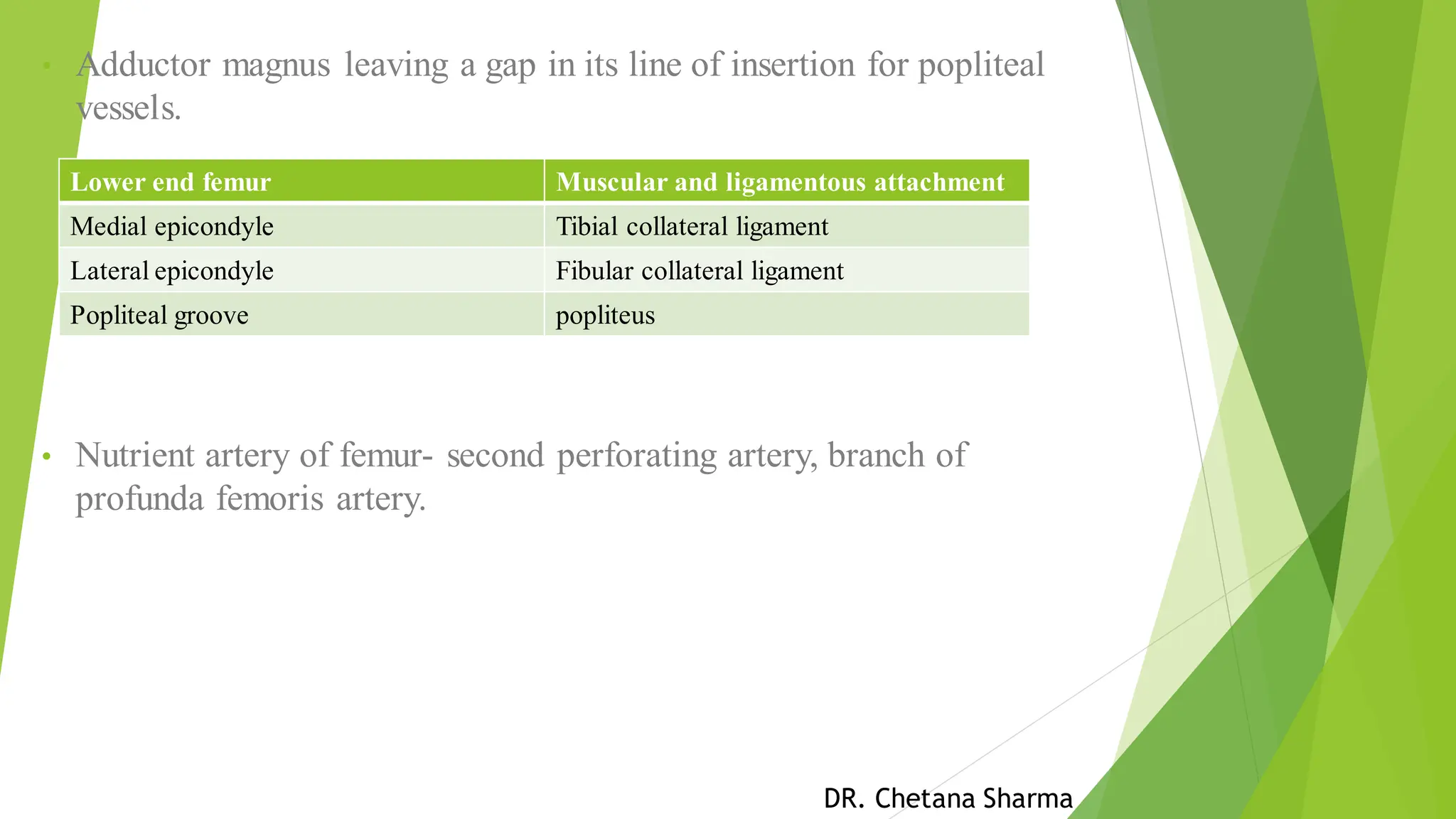 • Adductor magnus leaving a gap in its line of insertion for popliteal vessels.

| Lower end femur | Muscular and ligamentous attachment |
|---|---|
| Medial epicondyle | Tibial collateral ligament |
| Lateral epicondyle | Fibular collateral ligament |
| Popliteal groove | popliteus |

• Nutrient artery of femur- second perforating artery, branch of profunda femoris artery.

DR. Chetana Sharma